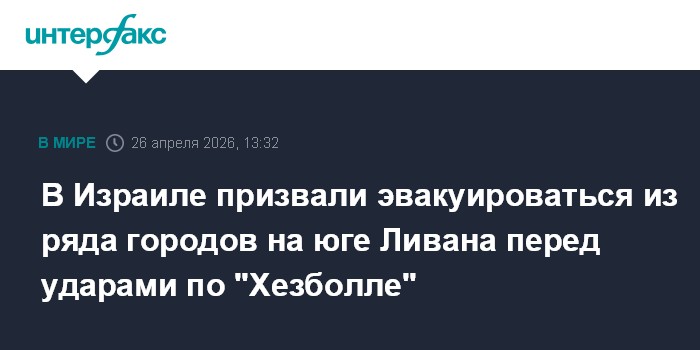 интерфакс

В МИРЕ 26 апреля 2026, 13:32

В Израиле призвали эвакуироваться из ряда городов на юге Ливана перед ударами по "Хезболле"